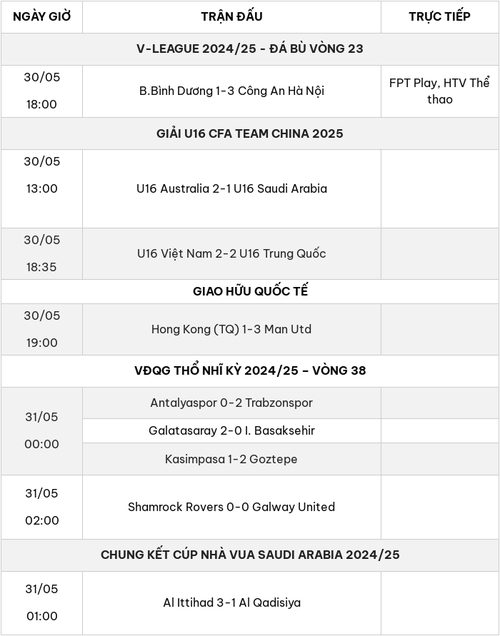 | NGÀY GIỜ | TRẬN ĐẤU | TRỰC TIẾP |
|---|---|---|
| V-LEAGUE 2024/25 - ĐÁ BÙ VÒNG 23 | | |
| 30/05 18:00 | B.Bình Dương 1-3 Công An Hà Nội | FPT Play, HTV Thể thao |
| GIẢI U16 CFA TEAM CHINA 2025 | | |
| 30/05 13:00 | U16 Australia 2-1 U16 Saudi Arabia | |
| 30/05 18:35 | U16 Việt Nam 2-2 U16 Trung Quốc | |
| GIAO HỮU QUỐC TẾ | | |
| 30/05 19:00 | Hong Kong (TQ) 1-3 Man Utd | |
| VĐQG THỔ NHĨ KỲ 2024/25 – VÒNG 38 | | |
| 31/05 00:00 | Antalyaspor 0-2 Trabzonspor | |
| | Galatasaray 2-0 I. Basaksehir | |
| | Kasimpasa 1-2 Goztepe | |
| 31/05 02:00 | Shamrock Rovers 0-0 Galway United | |
| CHUNG KẾT CÚP NHÀ VUA SAUDI ARABIA 2024/25 | | |
| 31/05 01:00 | Al Ittihad 3-1 Al Qadisiya | |